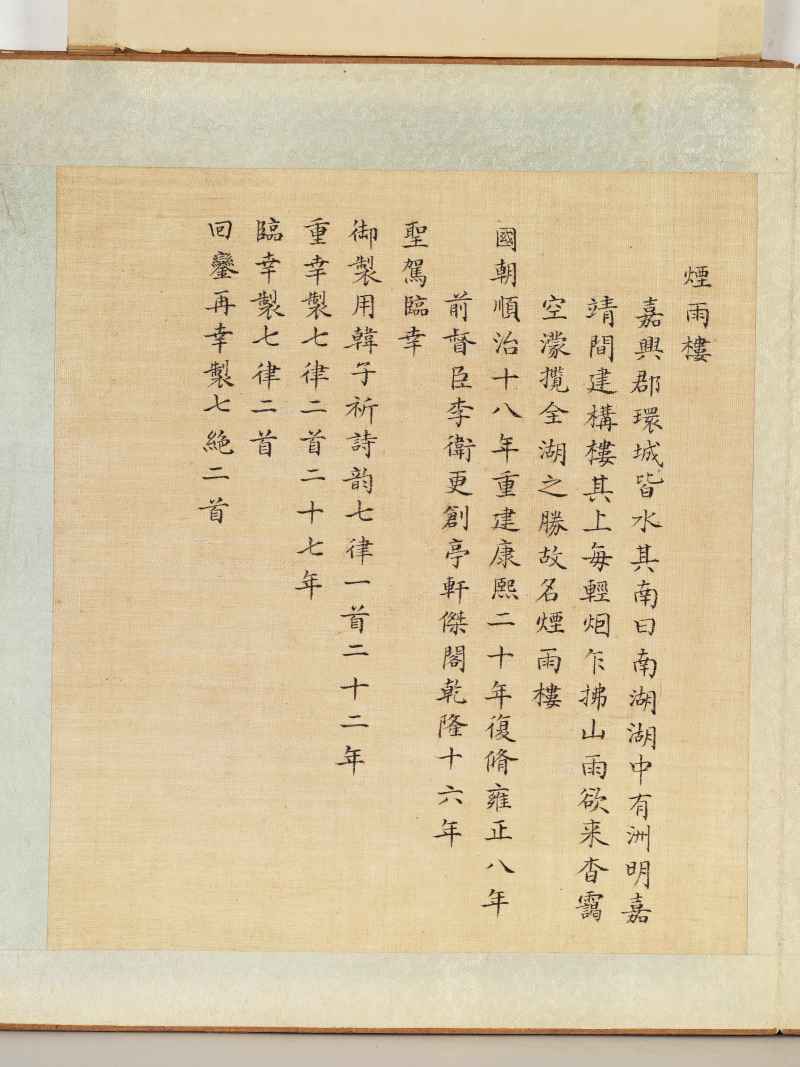 煙雨樓

嘉興郡環城皆水其南曰南湖湖中有洲明嘉靖間建構樓其上每輕烟乍拂山雨欲来杳靄空濛攬全湖之勝故名煙雨樓

國朝順治十八年重建康熙二十年復脩雍正八年前督臣李衛更創亭軒傑閣乾隆十六年

聖駕臨幸

御製用韓子祈詩韵七律一首二十二年

重幸製七律二首二十七年

臨幸製七律二首

回鑾再幸製七絶二首